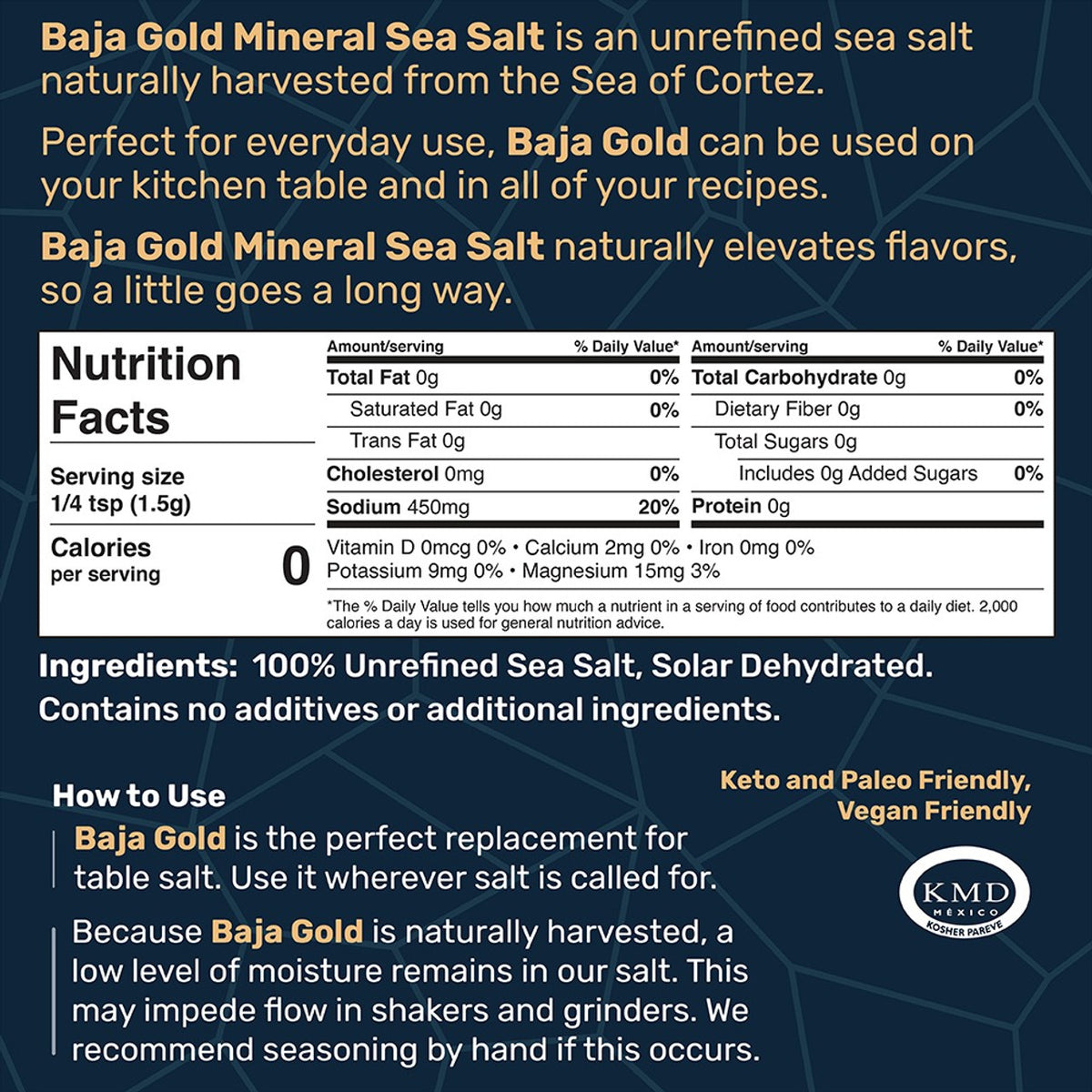 Baja Gold Mineral Sea Salt is an unrefined sea salt naturally harvested from the Sea of Cortez.

Perfect for everyday use, Baja Gold can be used on your kitchen table and in all of your recipes.

Baja Gold Mineral Sea Salt naturally elevates flavors, so a little goes a long way.

Nutrition Facts

Serving size
1/4 tsp (1.5g)

Calories
per serving
0

Amount/serving % Daily Value*
Total Fat 0g 0%
Saturated Fat 0g 0%
Trans Fat 0g
Cholesterol 0mg 0%
Sodium 450mg 20%

Amount/serving % Daily Value*
Total Carbohydrate 0g 0%
Dietary Fiber 0g 0%
Total Sugars 0g
Includes 0g Added Sugars 0%
Protein 0g

Vitamin D 0mcg 0% • Calcium 2mg 0% • Iron 0mg 0%
Potassium 9mg 0% • Magnesium 15mg 3%

*The % Daily Value tells you how much a nutrient in a serving of food contributes to a daily diet. 2,000 calories a day is used for general nutrition advice.

Ingredients: 100% Unrefined Sea Salt, Solar Dehydrated.
Contains no additives or additional ingredients.

How to Use

Baja Gold is the perfect replacement for table salt. Use it wherever salt is called for.

Because Baja Gold is naturally harvested, a low level of moisture remains in our salt. This may impede flow in shakers and grinders. We recommend seasoning by hand if this occurs.

Keto and Paleo Friendly,
Vegan Friendly

KMD
MÉXICO
KOSHER PAREVE